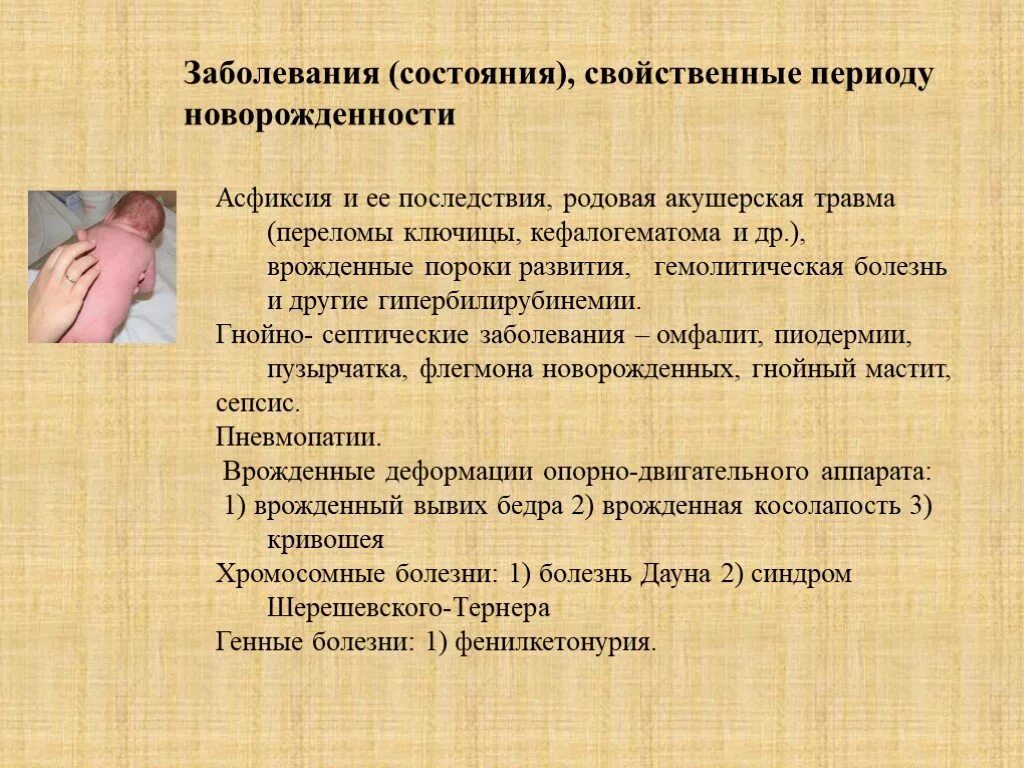 Заболевания (состояния), свойственные периоду новорожденности

Асфиксия и ее последствия, родовая акушерская травма (переломы ключицы, кефалогематома и др.), врожденные пороки развития, гемолитическая болезнь и другие гипербилирубинемии.
Гнойно- септические заболевания – омфалит, пиодермии, пузырчатка, флегмона новорожденных, гнойный мастит, сепсис.
Пневмопатии.
Врожденные деформации опорно-двигательного аппарата: 1) врожденный вывих бедра 2) врожденная косолапость 3) кривошея
Хромосомные болезни: 1) болезнь Дауна 2) синдром Шерешевского-Тернера
Генные болезни: 1) фенилкетонурия.